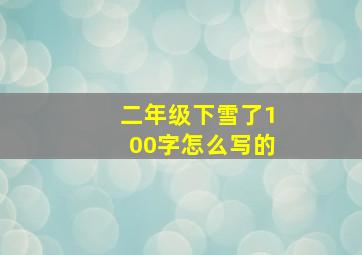 二年级下雪了100字怎么写的